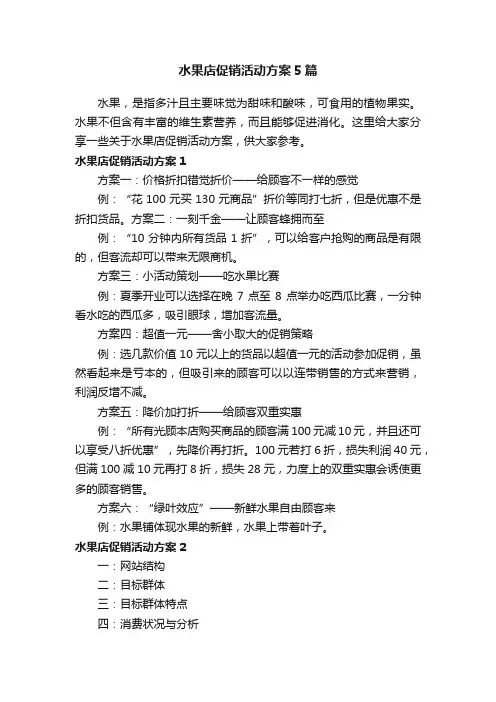 水果店促销活动方案5篇

水果，是指多汁且主要味觉为甜味和酸味，可食用的植物果实。水果不但含有丰富的维生素营养，而且能够促进消化。这里给大家分享一些关于水果店促销活动方案，供大家参考。

水果店促销活动方案1

方案一：价格折扣错觉折价——给顾客不一样的感觉

例：“花100元买130元商品”折价等同打七折，但是优惠不是折扣货品。方案二：一刻千金——让顾客蜂拥而至

例：“10分钟内所有货品1折”，可以给客户抢购的商品是有限的，但客流却可以带来无限商机。

方案三：小活动策划——吃水果比赛

例：夏季开业可以选择在晚7点至8点举办吃西瓜比赛，一分钟看水吃的西瓜多，吸引眼球，增加客流量。

方案四：超值一元——舍小取大的促销策略

例：选几款价值10元以上的货品以超值一元的活动参加促销，虽然看起来是亏本的，但吸引来的顾客可以以连带销售的方式来营销，利润反增不减。

方案五：降价加打折——给顾客双重实惠

例：“所有光顾本店购买商品的顾客满100元减10元，并且还可以享受八折优惠”，先降价再打折。100元若打6折，损失利润40元，但满100减10元再打8折，损失28元，力度上的双重实惠会诱使更多的顾客销售。

方案六：“绿叶效应”——新鲜水果自由顾客来

例：水果铺体现水果的新鲜，水果上带着叶子。

水果店促销活动方案2

一：网站结构

二：目标群体

三：目标群体特点

四：消费状况与分析